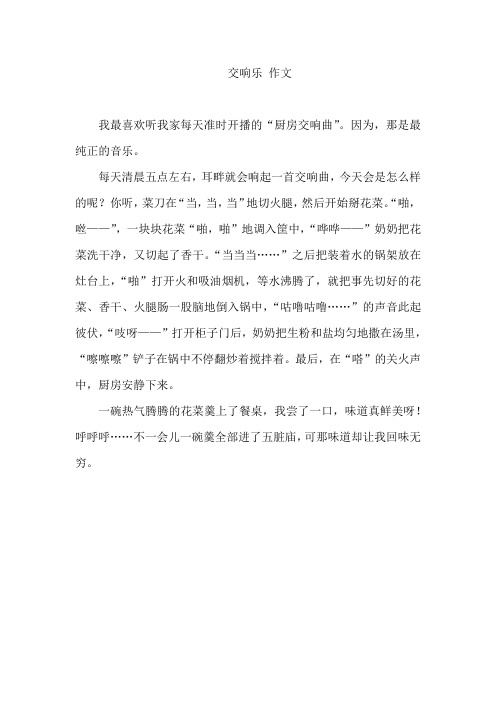 交响乐 作文

我最喜欢听我家每天准时开播的“厨房交响曲”。因为，那是最纯正的音乐。

每天清晨五点左右，耳畔就会响起一首交响曲，今天会是怎么样的呢？你听，菜刀在“当，当，当”地切火腿，然后开始掰花菜。“啪，啦——”，一块块花菜“啪，啪”地调入筐中，“哗哗——”奶奶把花菜洗干净，又切起了香干。“当当当……”之后把装着水的锅架放在灶台上，“啪”打开火和吸油烟机，等水沸腾了，就把事先切好的花菜、香干、火腿肠一股脑地倒入锅中，“咕噜咕噜……”的声音此起彼伏，“吱呀——”打开柜子门后，奶奶把生粉和盐均匀地撒在汤里，“嚓嚓嚓”铲子在锅中不停翻炒着搅拌着。最后，在“嗒”的关火声中，厨房安静下来。

一碗热气腾腾的花菜羹上了餐桌，我尝了一口，味道真鲜美呀！呼呼呼……不一会儿一碗羹全部进了五脏庙，可那味道却让我回味无穷。